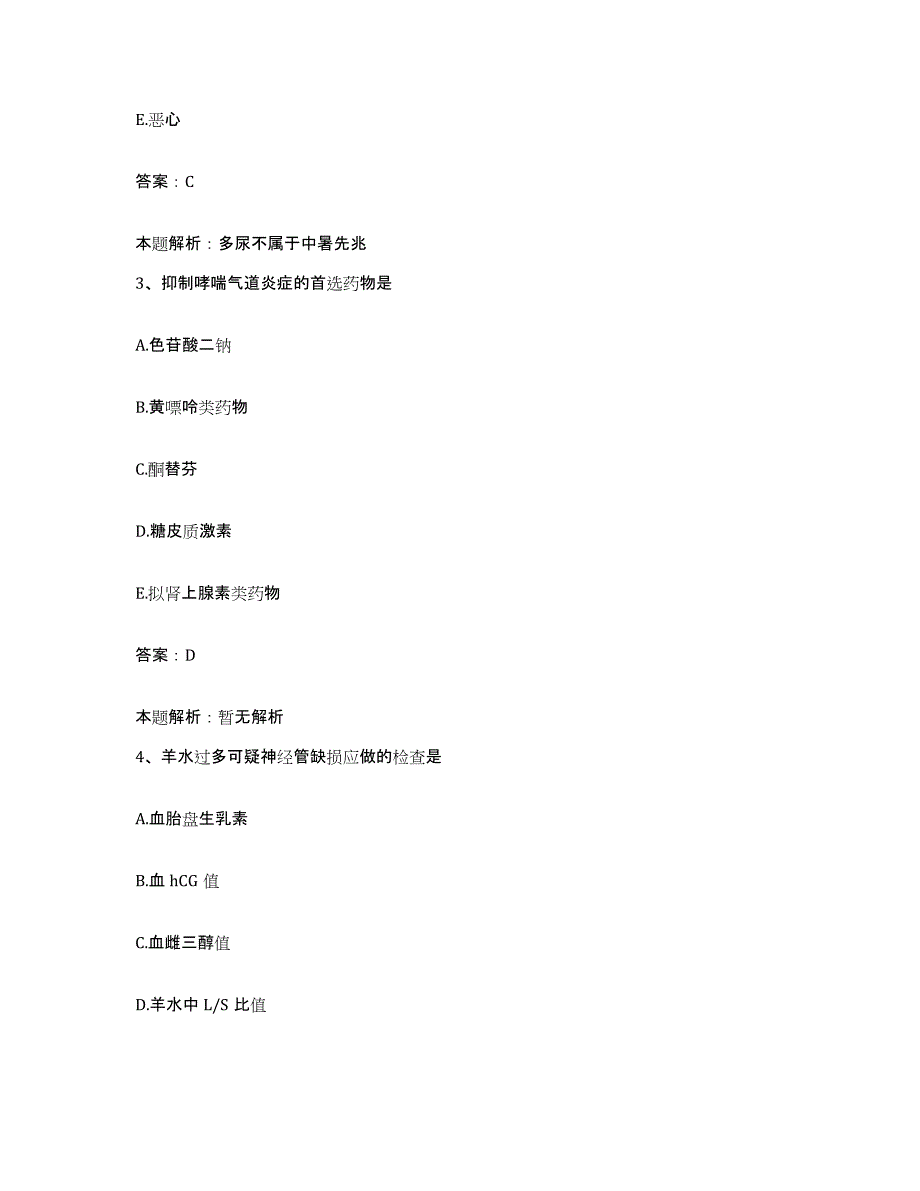 E.恶心

答案：C

本题解析：多尿不属于中暑先兆

3、抑制哮喘气道炎症的首选药物是

A.色苷酸二钠

B.黄嘌呤类药物

C.酮替芬

D.糖皮质激素

E.拟肾上腺素类药物

答案：D

本题解析：暂无解析

4、羊水过多可疑神经管缺损应做的检查是

A.血胎盘生乳素

B.血 hCG 值

C.血雌三醇值

D.羊水中 L/S 比值